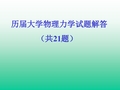 历届大学物理力学试题解答

（共21题）